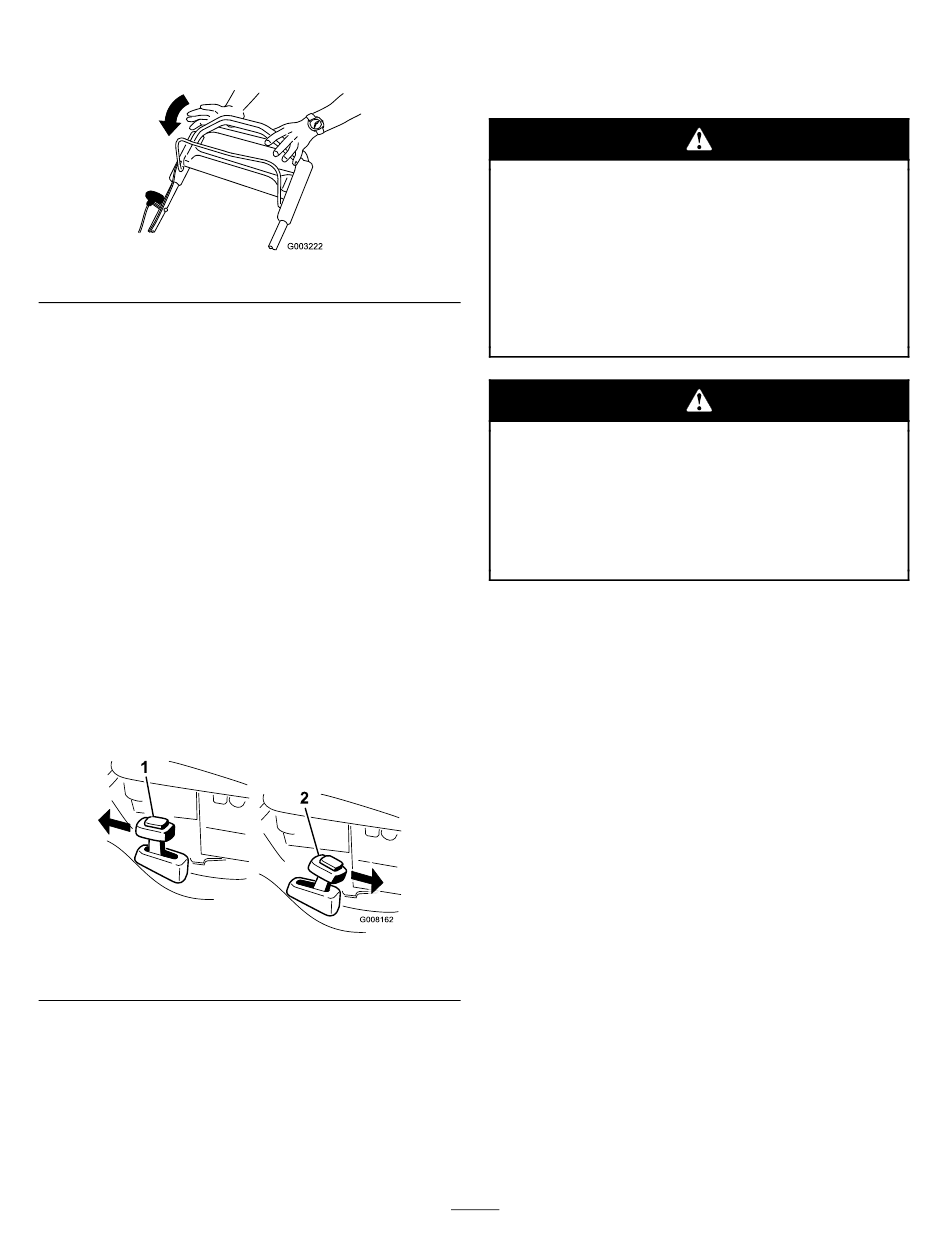 G003222

1

2

G008162